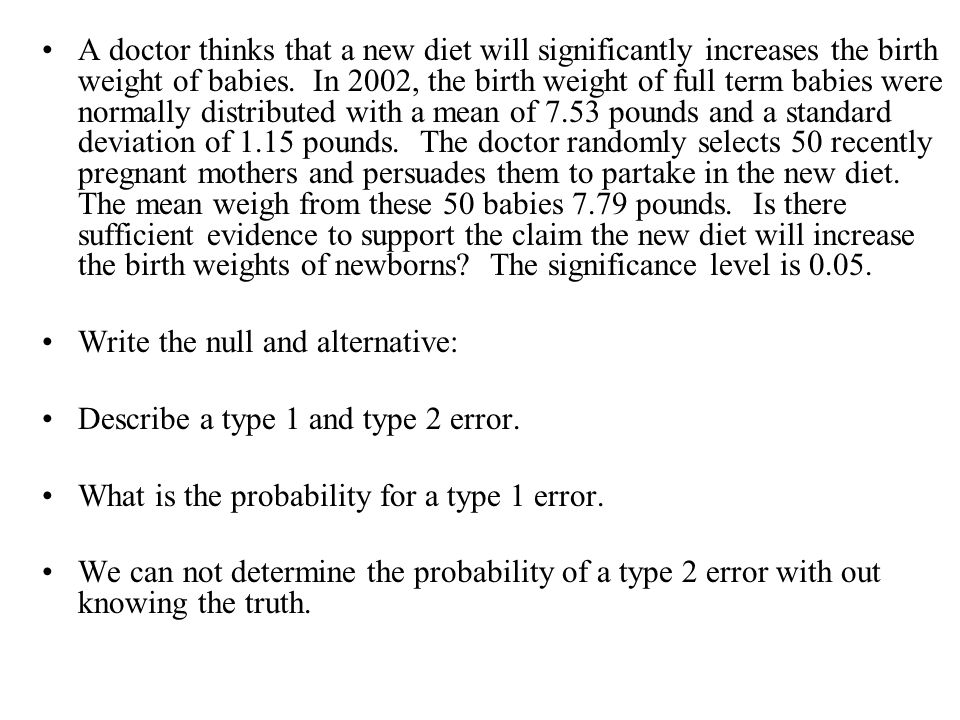 • A doctor thinks that a new diet will significantly increases the birth weight of babies. In 2002, the birth weight of full term babies were normally distributed with a mean of 7.53 pounds and a standard deviation of 1.15 pounds. The doctor randomly selects 50 recently pregnant mothers and persuades them to partake in the new diet. The mean weigh from these 50 babies 7.79 pounds. Is there sufficient evidence to support the claim the new diet will increase the birth weights of newborns? The significance level is 0.05.

• Write the null and alternative:

• Describe a type 1 and type 2 error.

• What is the probability for a type 1 error.

• We can not determine the probability of a type 2 error with out knowing the truth.